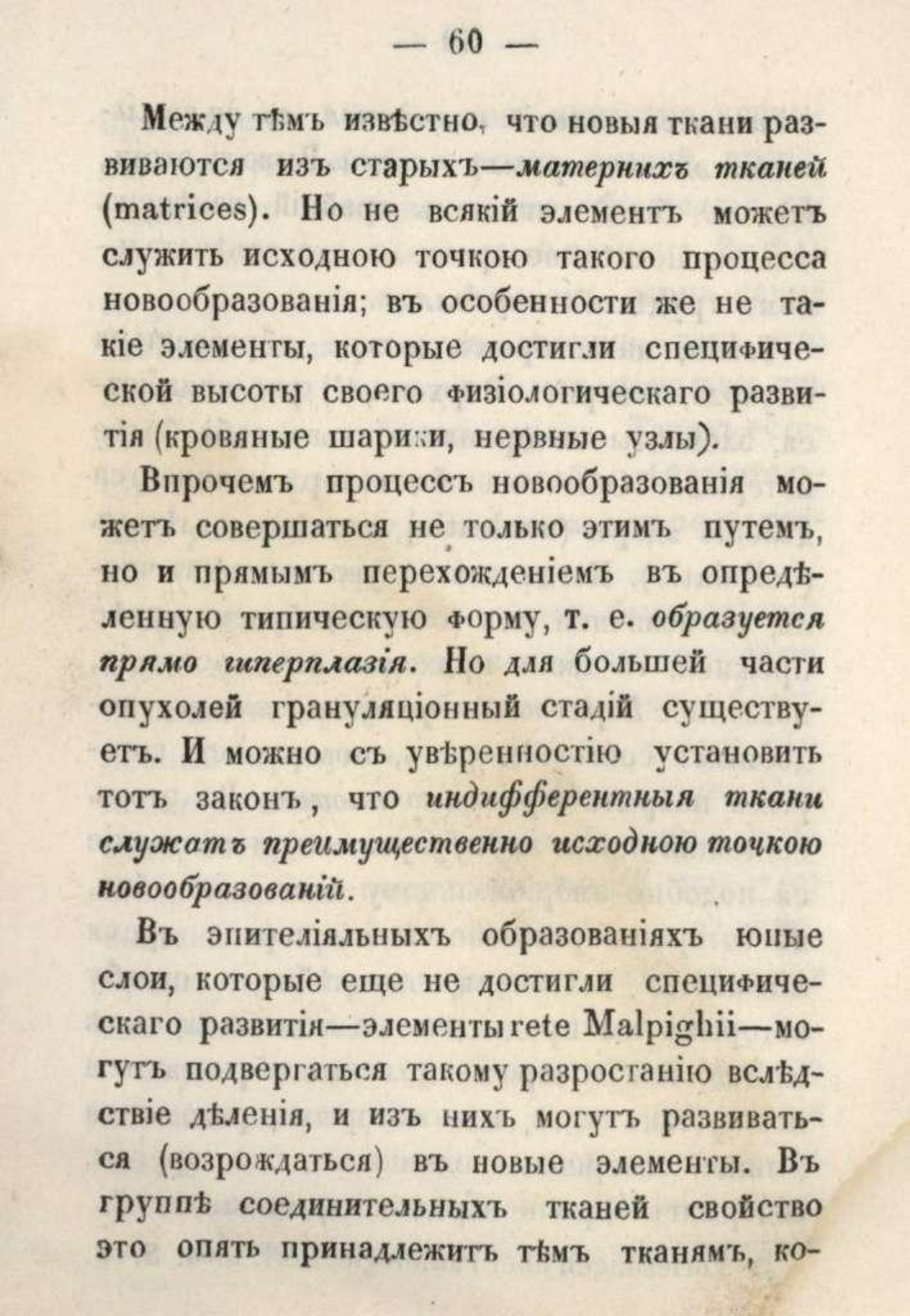 — 60 —

Между тѣмъ извѣстно, что новыя ткани развиваются изъ старыхъ—матернихъ тканей (matrices). Но не всякій элементъ можетъ служить исходною точкою такого процесса новообразованія; въ особенности же не такіе элементы, которые достигли специфической высоты своего физіологическаго развитія (кровяные шарики, нервные узлы).

Впрочемъ процессъ новообразованія можетъ совершаться не только этимъ путемъ, но и прямымъ перехожденіемъ въ опредѣленную типическую форму, т. е. образуется прямо гиперплазія. Но для большей части опухолей грануляціонный стадій существуетъ. И можно съ увѣренностію установить тотъ законъ, что индифферентныя ткани служатъ преимущественно исходною точкою новообразованій.

Въ эпителіяльныхъ образованіяхъ юные слои, которые еще не достигли специфическаго развитія—элементы rete Malpighii—могутъ подвергаться такому разростанію вслѣдствіе дѣленія, и изъ нихъ могутъ развиваться (возрождаться) въ новые элементы. Въ группѣ соединительныхъ тканей свойство это опять принадлежитъ тѣмъ тканямъ, ко-